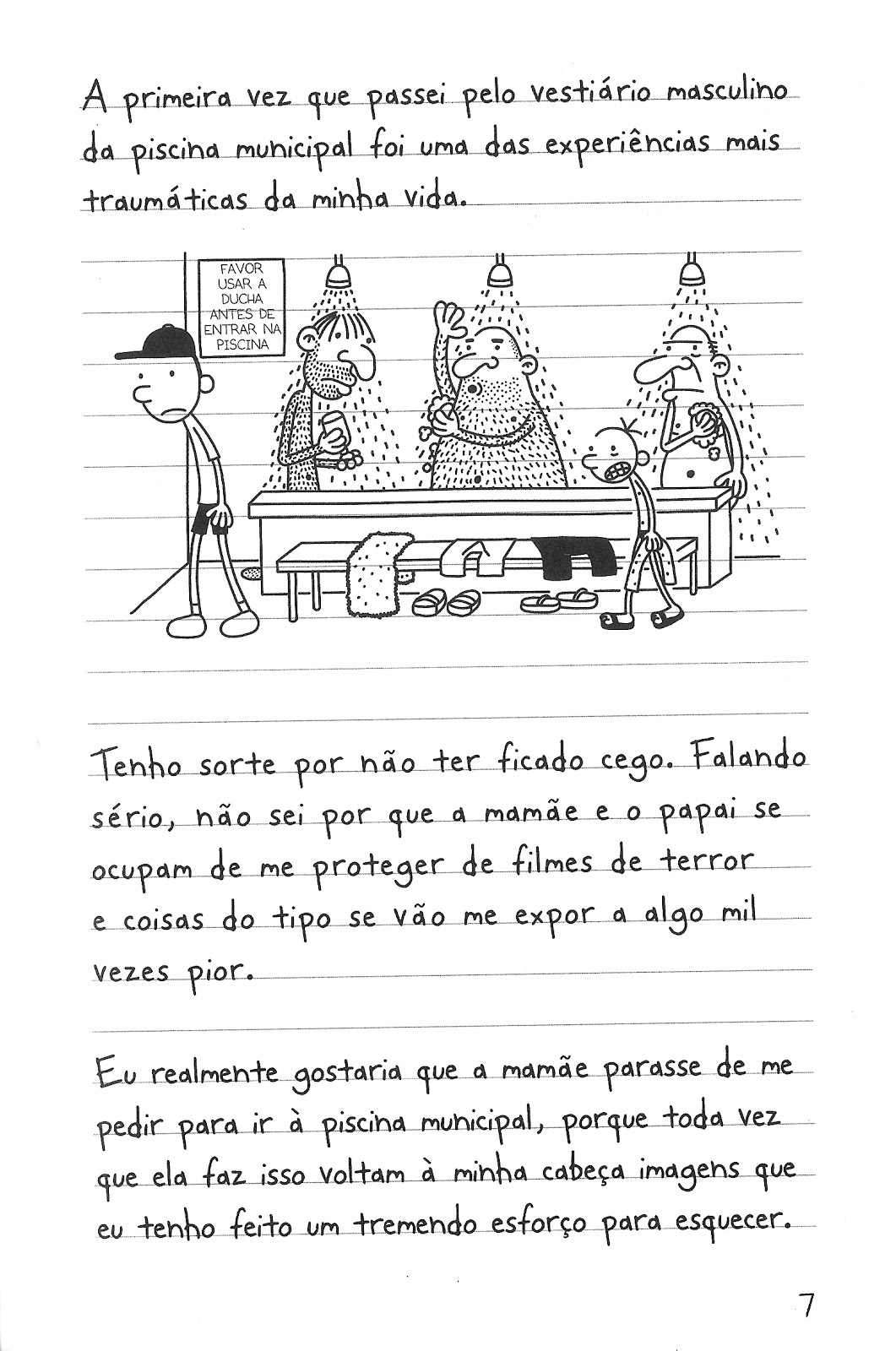 A primeira vez que passei pelo vestiário masculino da piscina municipal foi uma das experiências mais traumáticas da minha vida.

FAVOR USAR A DUCHA ANTES DE ENTRAR NA PISCINA

Tenho sorte por não ter ficado cego. Falando sério, não sei por que a mamãe e o papai se ocupam de me proteger de filmes de terror e coisas do tipo se vão me expor a algo mil vezes pior.

Eu realmente gostaria que a mamãe parasse de me pedir para ir à piscina municipal, porque toda vez que ela faz isso voltam à minha cabeça imagens que eu tenho feito um tremendo esforço para esquecer.

7